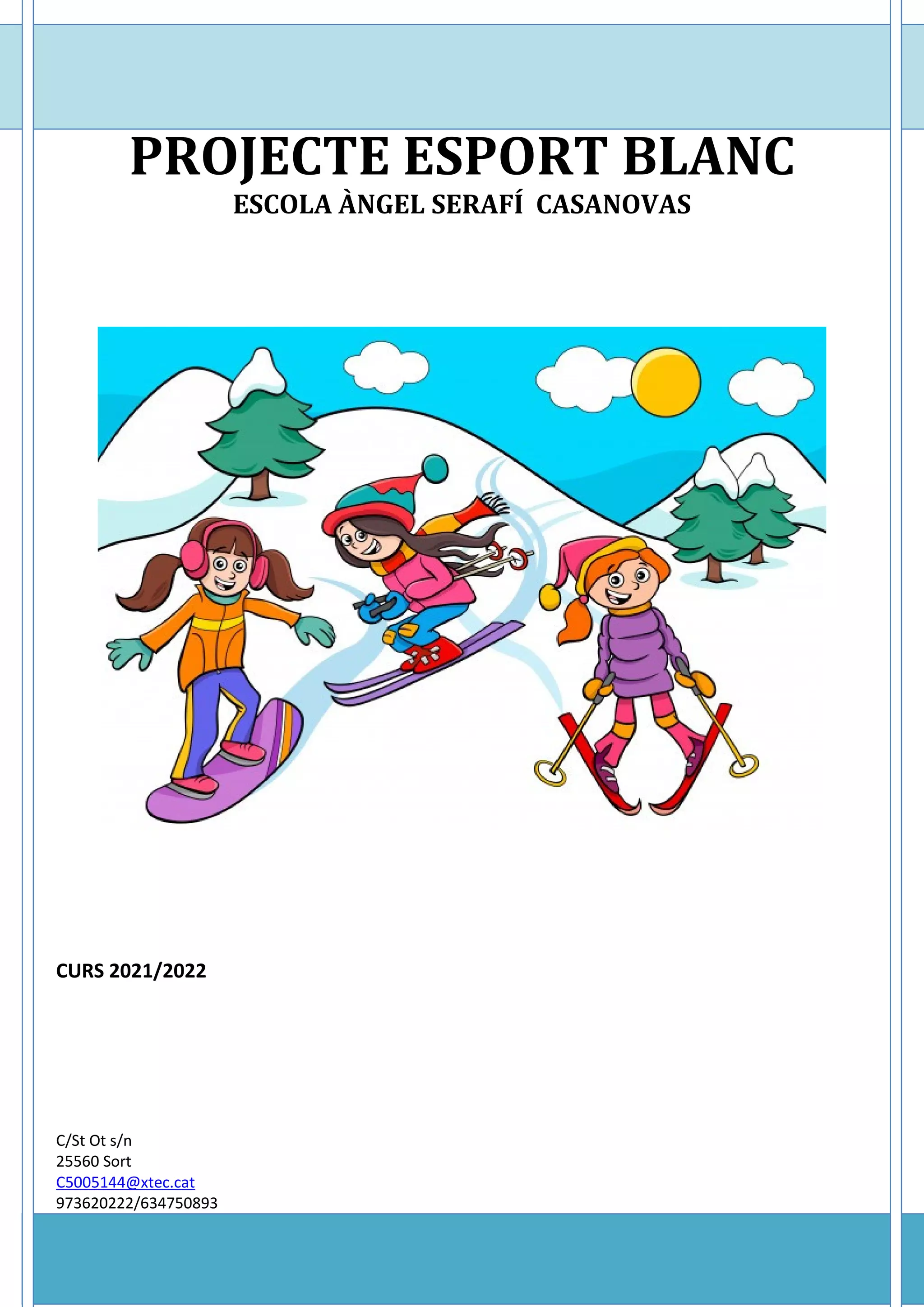 PROJECTE ESPORT BLANC

ESCOLA ÀNGEL SERAFÍ CASANOVAS

CURS 2021/2022

C/St Ot s/n
25560 Sort
C5005144@xtec.cat
973620222/634750893